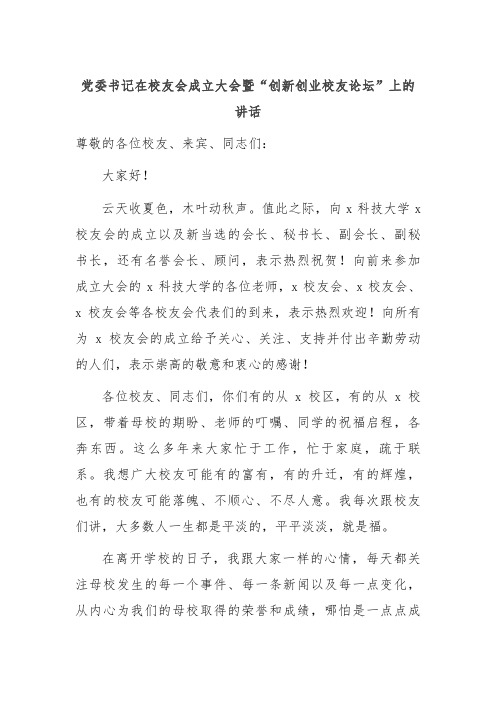 党委书记在校友会成立大会暨“创新创业校友论坛”上的讲话

尊敬的各位校友、来宾、同志们：

大家好！

云天收夏色，木叶动秋声。值此之际，向 x 科技大学 x 校友会的成立以及新当选的会长、秘书长、副会长、副秘书长，还有名誉会长、顾问，表示热烈祝贺！向前来参加成立大会的 x 科技大学的各位老师，x 校友会、x 校友会、x 校友会等各校友会代表们的到来，表示热烈欢迎！向所有为 x 校友会的成立给予关心、关注、支持并付出辛勤劳动的人们，表示崇高的敬意和衷心的感谢！

各位校友、同志们，你们有的从 x 校区，有的从 x 校区，带着母校的期盼、老师的叮嘱、同学的祝福启程，各奔东西。这么多年来大家忙于工作，忙于家庭，疏于联系。我想广大校友可能有的富有，有的升迁，有的辉煌，也有的校友可能落魄、不顺心、不尽人意。我每次跟校友们讲，大多数人一生都是平淡的，平平淡淡，就是福。

在离开学校的日子，我跟大家一样的心情，每天都关注母校发生的每一个事件、每一条新闻以及每一点变化，从内心为我们的母校取得的荣誉和成绩，哪怕是一点点成